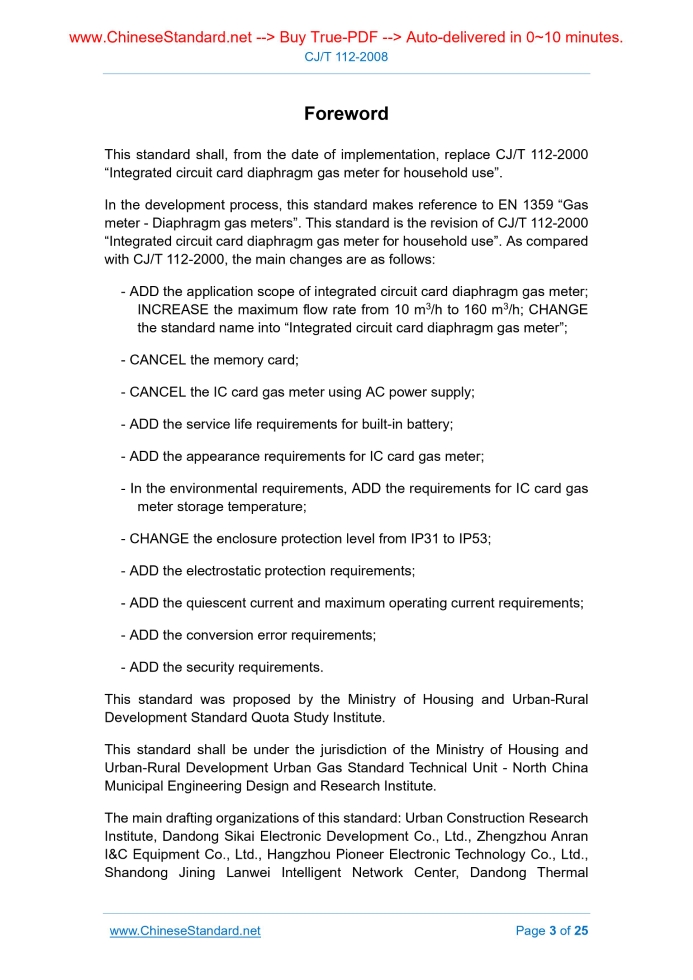 www.ChineseStandard.net --> Buy True-PDF --> Auto-delivered in 0~10 minutes.
CJ/T 112-2008

Foreword

This standard shall, from the date of implementation, replace CJ/T 112-2000 “Integrated circuit card diaphragm gas meter for household use”.

In the development process, this standard makes reference to EN 1359 “Gas meter - Diaphragm gas meters”. This standard is the revision of CJ/T 112-2000 “Integrated circuit card diaphragm gas meter for household use”. As compared with CJ/T 112-2000, the main changes are as follows:

- ADD the application scope of integrated circuit card diaphragm gas meter; INCREASE the maximum flow rate from 10 $m^3$/h to 160 $m^3$/h; CHANGE the standard name into “Integrated circuit card diaphragm gas meter”;

- CANCEL the memory card;

- CANCEL the IC card gas meter using AC power supply;

- ADD the service life requirements for built-in battery;

- ADD the appearance requirements for IC card gas meter;

- In the environmental requirements, ADD the requirements for IC card gas meter storage temperature;

- CHANGE the enclosure protection level from IP31 to IP53;

- ADD the electrostatic protection requirements;

- ADD the quiescent current and maximum operating current requirements;

- ADD the conversion error requirements;

- ADD the security requirements.

This standard was proposed by the Ministry of Housing and Urban-Rural Development Standard Quota Study Institute.

This standard shall be under the jurisdiction of the Ministry of Housing and Urban-Rural Development Urban Gas Standard Technical Unit - North China Municipal Engineering Design and Research Institute.

The main drafting organizations of this standard: Urban Construction Research Institute, Dandong Sikai Electronic Development Co., Ltd., Zhengzhou Anran I&C Equipment Co., Ltd., Hangzhou Pioneer Electronic Technology Co., Ltd., Shandong Jining Lanwei Intelligent Network Center, Dandong Thermal

www.ChineseStandard.net Page 3 of 25